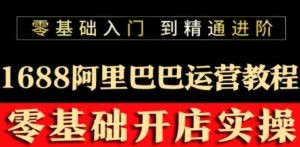 零基础入门 到精通进阶

1688阿里巴巴运营教程

零基础开店实操